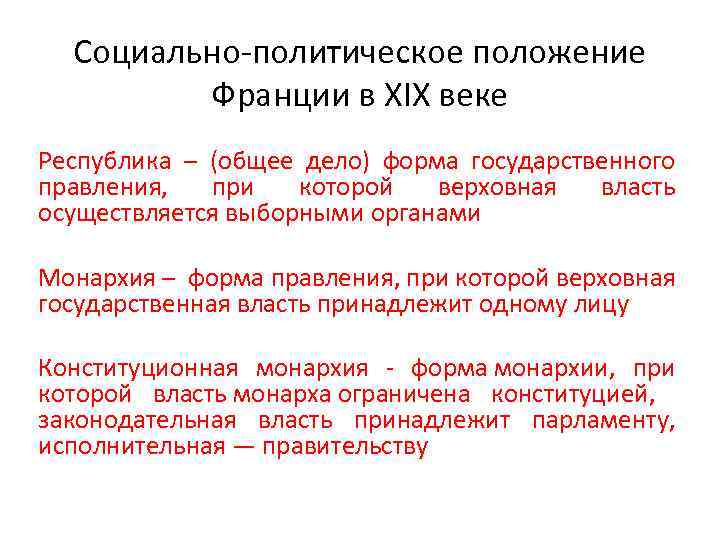 Социально-политическое положение Франции в XIX веке

Республика – (общее дело) форма государственного правления, при которой верховная власть осуществляется выборными органами

Монархия – форма правления, при которой верховная государственная власть принадлежит одному лицу

Конституционная монархия - форма монархии, при которой власть монарха ограничена конституцией, законодательная власть принадлежит парламенту, исполнительная — правительству